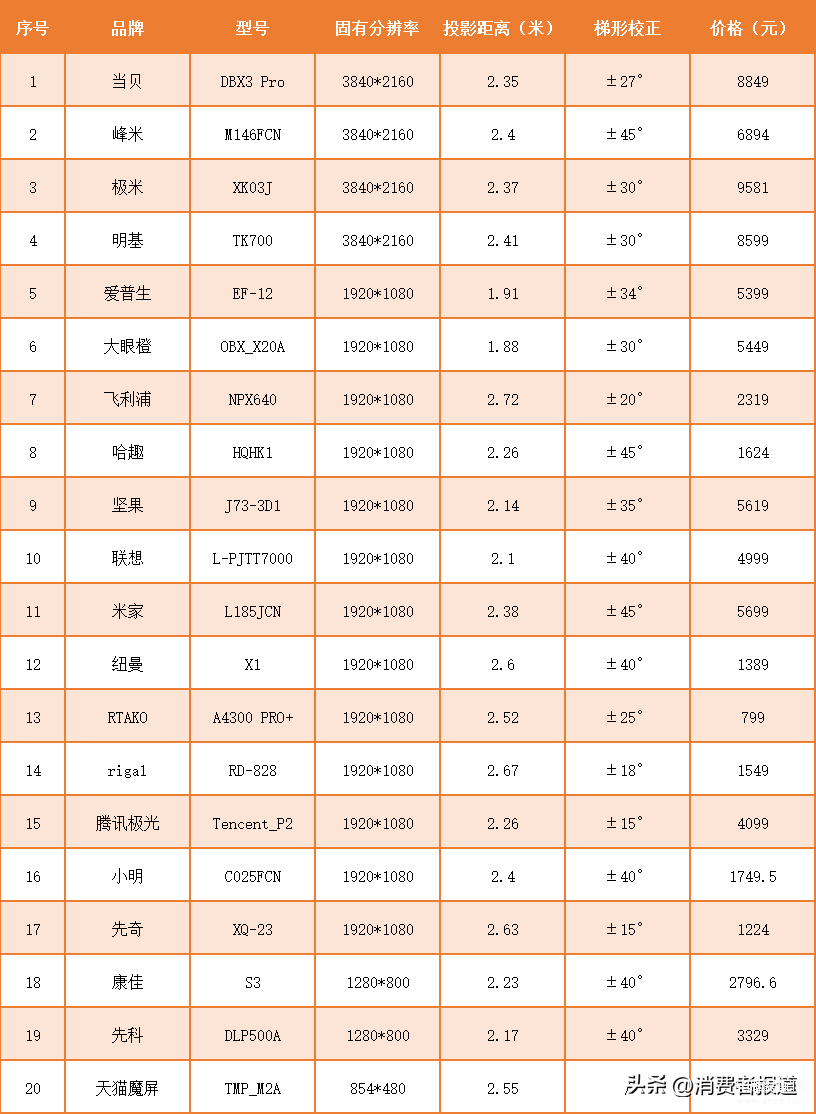 | 序号 | 品牌 | 型号 | 固有分辨率 | 投影距离（米） | 梯形校正 | 价格（元） |
|---|---|---|---|---|---|---|
| 1 | 当贝 | DBX3 Pro | 3840*2160 | 2.35 | ±27° | 8849 |
| 2 | 峰米 | M146FCN | 3840*2160 | 2.4 | ±45° | 6894 |
| 3 | 极米 | XK03J | 3840*2160 | 2.37 | ±30° | 9581 |
| 4 | 明基 | TK700 | 3840*2160 | 2.41 | ±30° | 8599 |
| 5 | 爱普生 | EF-12 | 1920*1080 | 1.91 | ±34° | 5399 |
| 6 | 大眼橙 | OBX_X20A | 1920*1080 | 1.88 | ±30° | 5449 |
| 7 | 飞利浦 | NPX640 | 1920*1080 | 2.72 | ±20° | 2319 |
| 8 | 哈趣 | HQHK1 | 1920*1080 | 2.26 | ±45° | 1624 |
| 9 | 坚果 | J73-3D1 | 1920*1080 | 2.14 | ±35° | 5619 |
| 10 | 联想 | L-PJTT7000 | 1920*1080 | 2.1 | ±40° | 4999 |
| 11 | 米家 | L185JCN | 1920*1080 | 2.38 | ±45° | 5699 |
| 12 | 纽曼 | X1 | 1920*1080 | 2.6 | ±40° | 1389 |
| 13 | RTAKO | A4300 PRO+ | 1920*1080 | 2.52 | ±25° | 799 |
| 14 | rigal | RD-828 | 1920*1080 | 2.67 | ±18° | 1549 |
| 15 | 腾讯极光 | Tencent_P2 | 1920*1080 | 2.26 | ±15° | 4099 |
| 16 | 小明 | C025FCN | 1920*1080 | 2.4 | ±40° | 1749.5 |
| 17 | 先奇 | XQ-23 | 1920*1080 | 2.63 | ±15° | 1224 |
| 18 | 康佳 | S3 | 1280*800 | 2.23 | ±40° | 2796.6 |
| 19 | 先科 | DLP500A | 1280*800 | 2.17 | ±40° | 3329 |
| 20 | 天猫魔屏 | TMP_M2A | 854*480 | 2.55 | | |

头条 @消费者报道